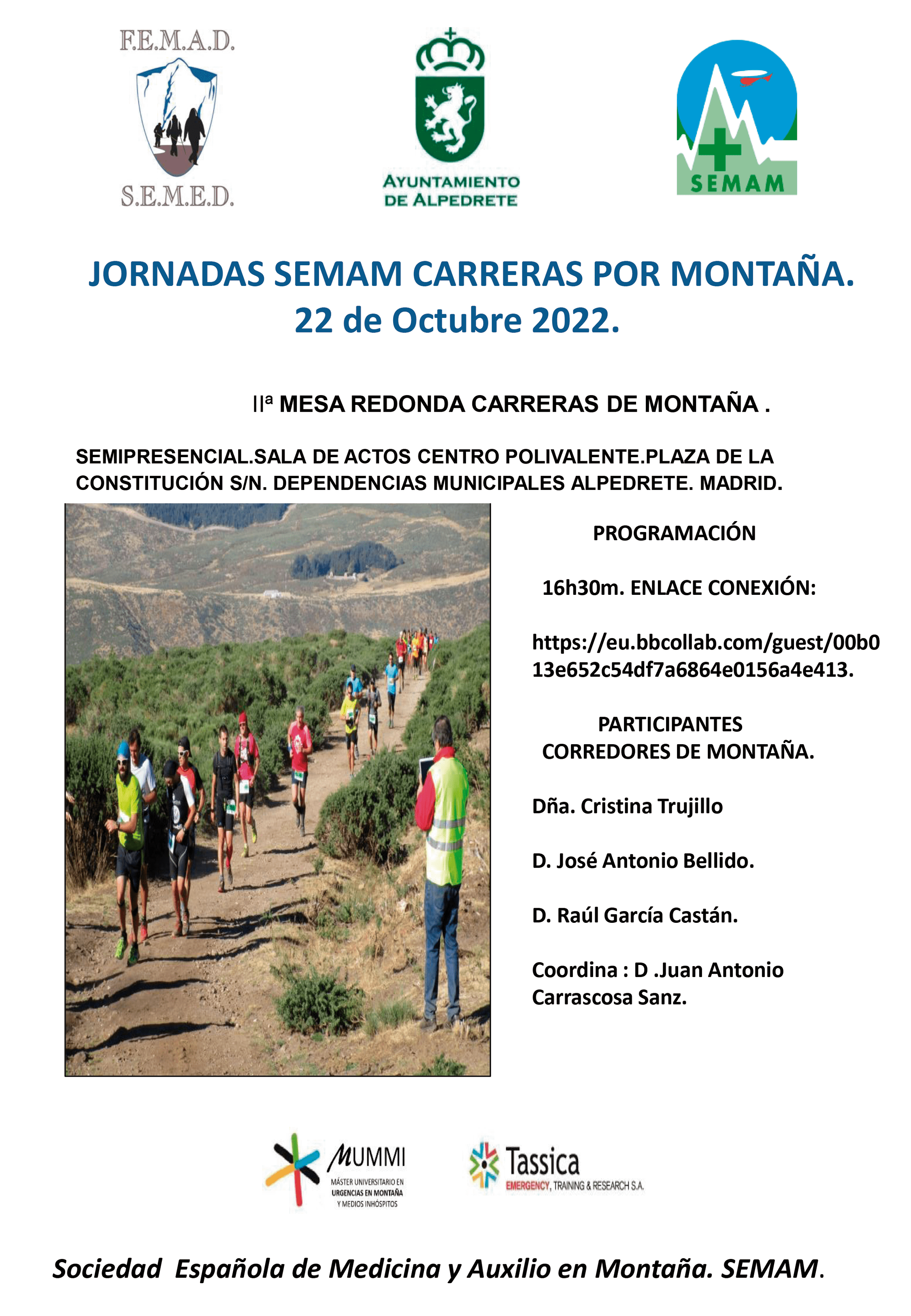 F.E.M.A.D.
S.E.M.E.D.

AYUNTAMIENTO DE ALPEDRETE

SEMAM

JORNADAS SEMAM CARRERAS POR MONTAÑA.
22 de Octubre 2022.

IIª MESA REDONDA CARRERAS DE MONTAÑA .

SEMIPRESENCIAL.SALA DE ACTOS CENTRO POLIVALENTE.PLAZA DE LA CONSTITUCIÓN S/N. DEPENDENCIAS MUNICIPALES ALPEDRETE. MADRID.

PROGRAMACIÓN

16h30m. ENLACE CONEXIÓN:

https://eu.bbcollab.com/guest/00b013e652c54df7a6864e0156a4e413.

PARTICIPANTES
CORREDORES DE MONTAÑA.

Dña. Cristina Trujillo

D. José Antonio Bellido.

D. Raúl García Castán.

Coordina : D .Juan Antonio Carrascosa Sanz.

MUMMI
MÁSTER UNIVERSITARIO EN URGENCIAS EN MONTAÑA Y MEDIOS INHÓSPITOS

Tassica
EMERGENCY, TRAINING & RESEARCH S.A.

Sociedad Española de Medicina y Auxilio en Montaña. SEMAM.